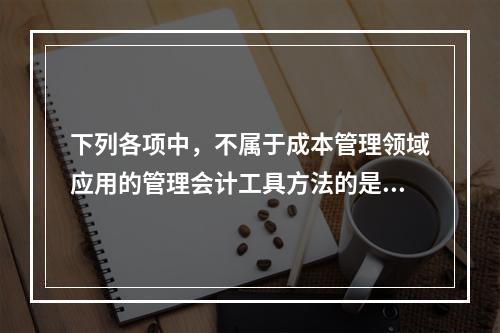 下列各项中，不属于成本管理领域应用的管理会计工具方法的是...